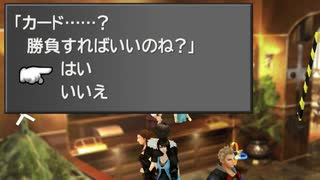 「カード……？
勝負すればいいのね？」
はい
いいえ